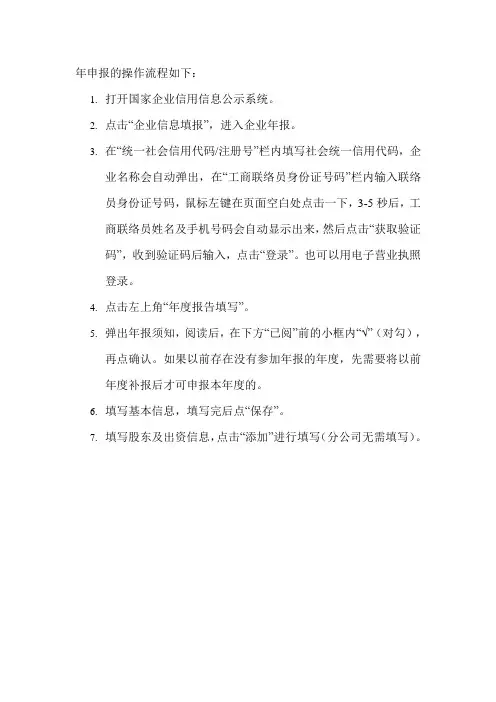 年申报的操作流程如下：

1. 打开国家企业信用信息公示系统。

2. 点击“企业信息填报”，进入企业年报。

3. 在“统一社会信用代码/注册号”栏内填写社会统一信用代码，企业名称会自动弹出，在“工商联络员身份证号码”栏内输入联络员身份证号码，鼠标左键在页面空白处点击一下，3-5 秒后，工商联络员姓名及手机号码会自动显示出来，然后点击“获取验证码”，收到验证码后输入，点击“登录”。也可以用电子营业执照登录。

4. 点击左上角“年度报告填写”。

5. 弹出年报须知，阅读后，在下方“已阅”前的小框内“√”（对勾），再点确认。如果以前存在没有参加年报的年度，先需要将以前年度补报后才可申报本年度的。

6. 填写基本信息，填写完后点“保存”。

7. 填写股东及出资信息，点击“添加”进行填写（分公司无需填写）。